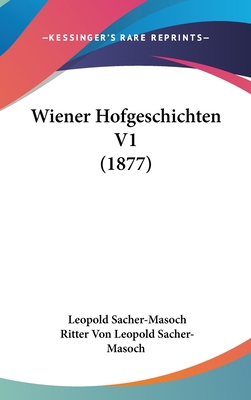 —KESSINGER'S RARE REPRINTS—

Wiener Hofgeschichten V1 (1877)

Leopold Sacher-Masoch
Ritter Von Leopold Sacher-Masoch